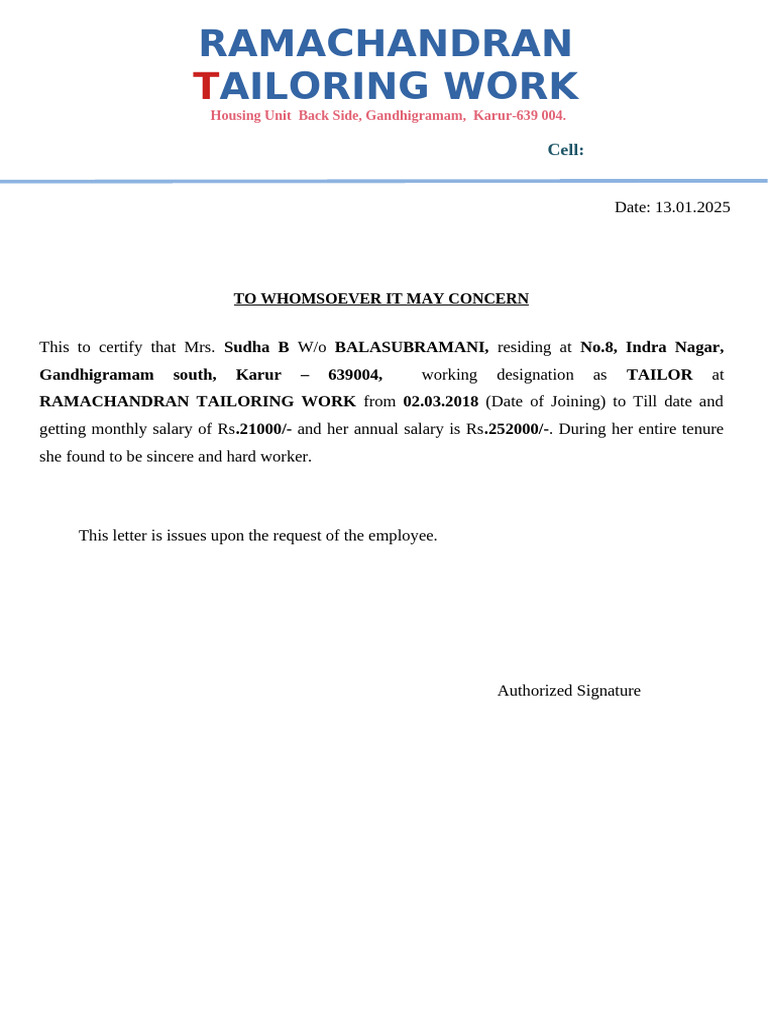 RAMACHANDRAN
TAILORING WORK
Housing Unit Back Side, Gandhigramam, Karur-639 004.

Cell:

Date: 13.01.2025

TO WHOMSOEVER IT MAY CONCERN

This to certify that Mrs. Sudha B W/o BALASUBRAMANI, residing at No.8, Indra Nagar, Gandhigramam south, Karur – 639004, working designation as TAILOR at RAMACHANDRAN TAILORING WORK from 02.03.2018 (Date of Joining) to Till date and getting monthly salary of Rs.21000/- and her annual salary is Rs.252000/-. During her entire tenure she found to be sincere and hard worker.

This letter is issues upon the request of the employee.

Authorized Signature